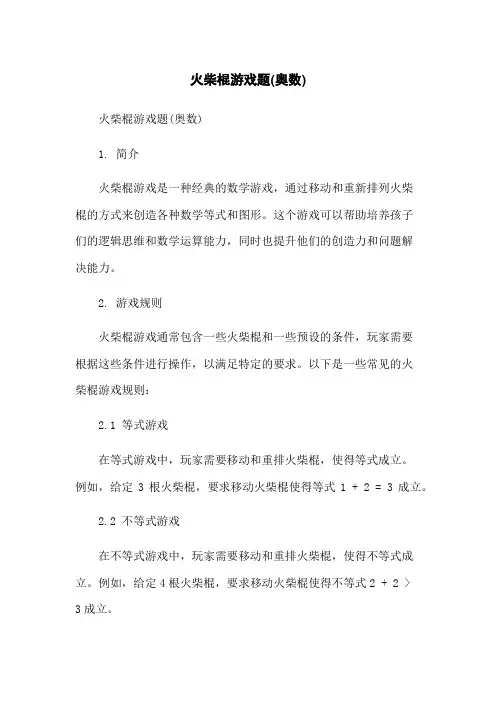 火柴棍游戏题(奥数)

火柴棍游戏题(奥数)

1. 简介

火柴棍游戏是一种经典的数学游戏，通过移动和重新排列火柴棍的方式来创造各种数学等式和图形。这个游戏可以帮助培养孩子们的逻辑思维和数学运算能力，同时也提升他们的创造力和问题解决能力。

2. 游戏规则

火柴棍游戏通常包含一些火柴棍和一些预设的条件，玩家需要根据这些条件进行操作，以满足特定的要求。以下是一些常见的火柴棍游戏规则：

2.1 等式游戏

在等式游戏中，玩家需要移动和重排火柴棍，使得等式成立。例如，给定 3 根火柴棍，要求移动火柴棍使得等式 $1 + 2 = 3$ 成立。

2.2 不等式游戏

在不等式游戏中，玩家需要移动和重排火柴棍，使得不等式成立。例如，给定 4 根火柴棍，要求移动火柴棍使得不等式 $2 + 2 > 3$ 成立。